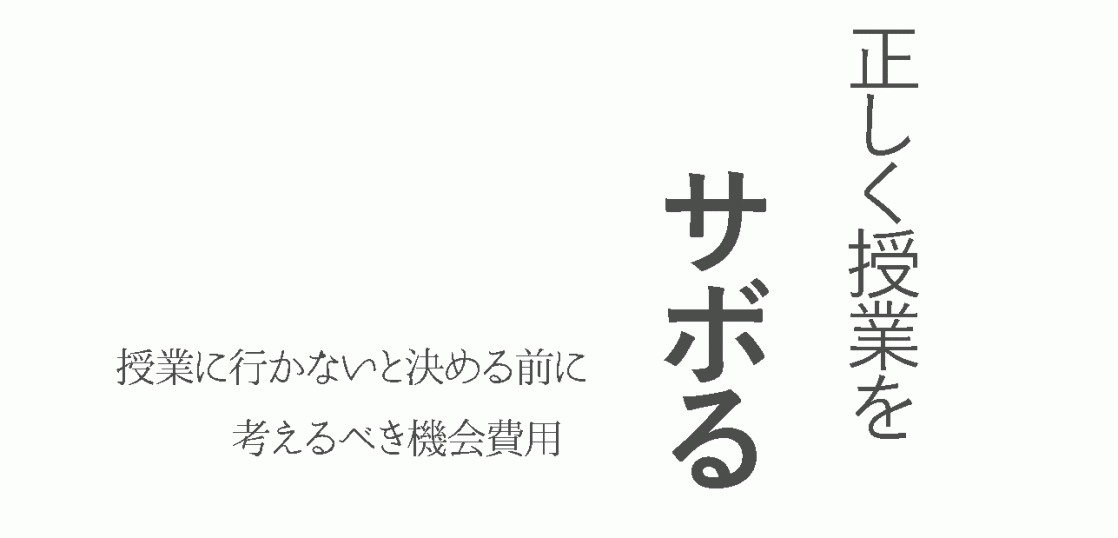 正しく授業を

サボる

授業に行かないと決める前に
考えるべき機会費用